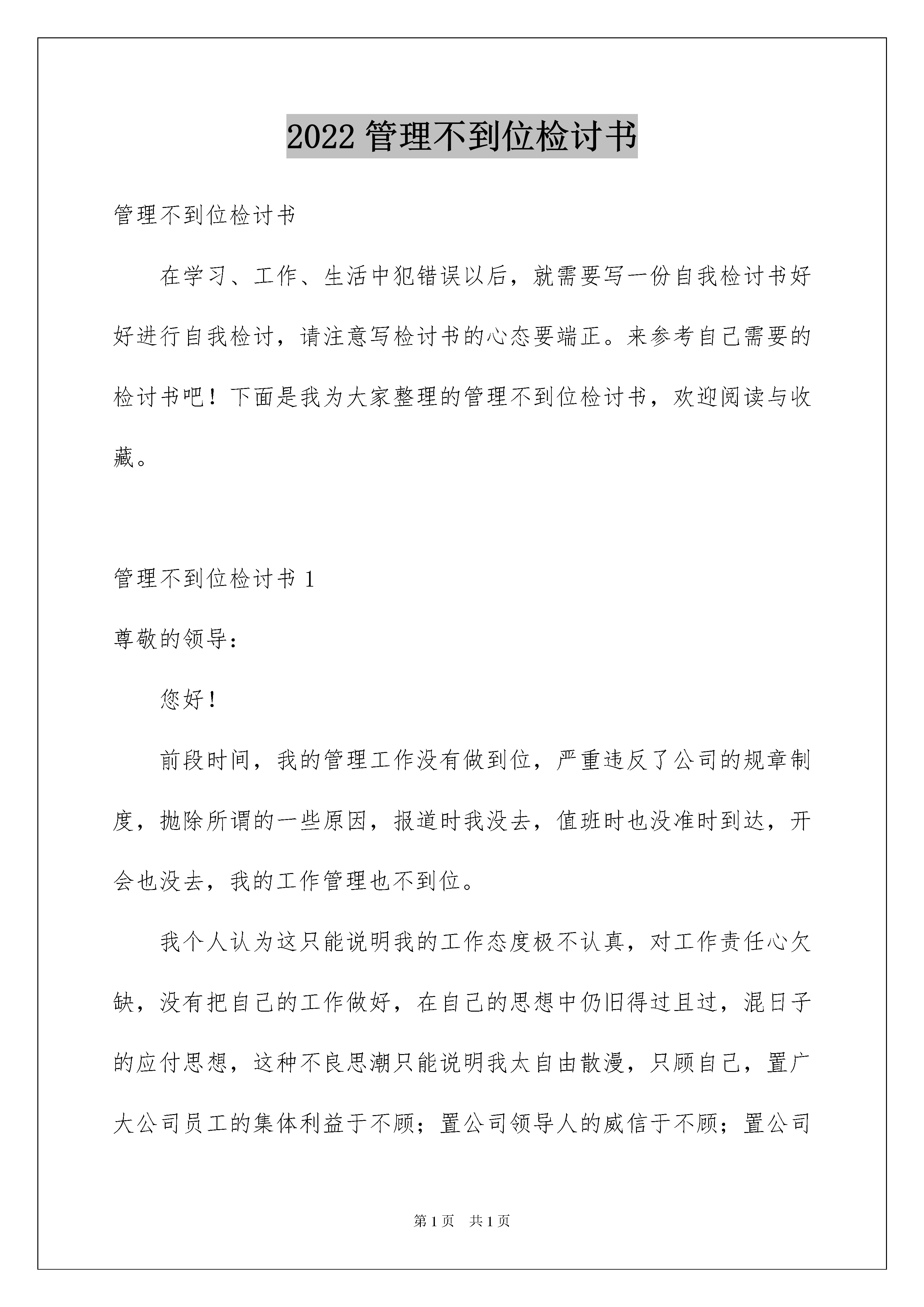 2022 管理不到位检讨书

管理不到位检讨书

在学习、工作、生活中犯错误以后，就需要写一份自我检讨书好好进行自我检讨，请注意写检讨书的心态要端正。来参考自己需要的检讨书吧！下面是我为大家整理的管理不到位检讨书，欢迎阅读与收藏。

管理不到位检讨书 1

尊敬的领导：

您好！

前段时间，我的管理工作没有做到位，严重违反了公司的规章制度，抛除所谓的一些原因，报道时我没去，值班时也没准时到达，开会也没去，我的工作管理也不到位。

我个人认为这只能说明我的工作态度极不认真，对工作责任心欠缺，没有把自己的工作做好，在自己的思想中仍旧得过且过，混日子的应付思想，这种不良思潮只能说明我太自由散漫，只顾自己，置广大公司员工的集体利益于不顾；置公司领导人的威信于不顾；置公司

第 1 页　共 1 页